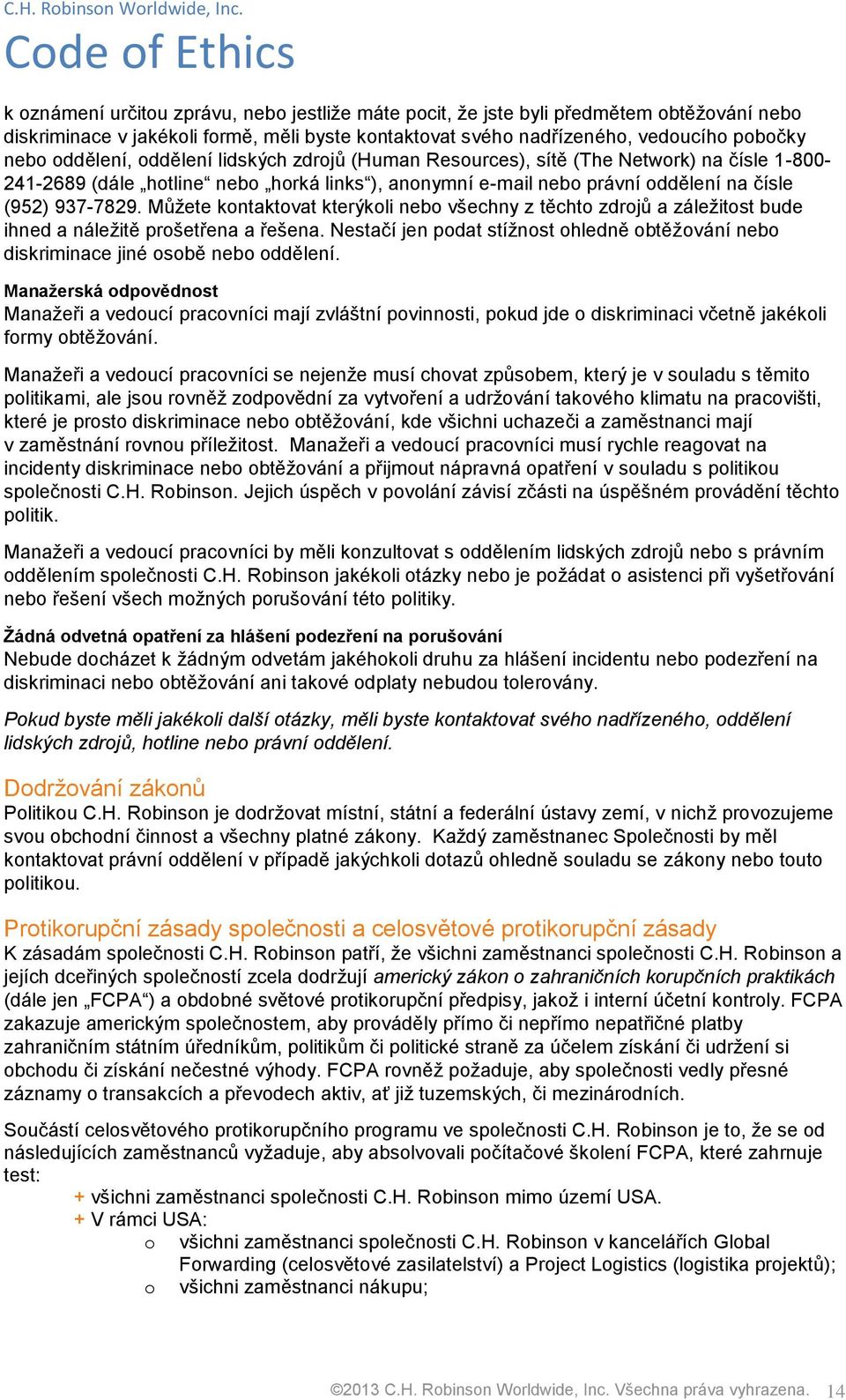 C.H. Robinson Worldwide, Inc.
Code of Ethics

k oznámení určitou zprávu, nebo jestliže máte pocit, že jste byli předmětem obtěžování nebo diskriminace v jakékoli formě, měli byste kontaktovat svého nadřízeného, vedoucího pobočky nebo oddělení, oddělení lidských zdrojů (Human Resources), sítě (The Network) na čísle 1-800-241-2689 (dále „hotline“ nebo „horká links“), anonymní e-mail nebo právní oddělení na čísle (952) 937-7829. Můžete kontaktovat kterýkoli nebo všechny z těchto zdrojů a záležitost bude ihned a náležitě prošetřena a řešena. Nestačí jen podat stížnost ohledně obtěžování nebo diskriminace jiné osobě nebo oddělení.

Manažerská odpovědnost
Manažeři a vedoucí pracovníci mají zvláštní povinnosti, pokud jde o diskriminaci včetně jakékoli formy obtěžování.

Manažeři a vedoucí pracovníci se nejenže musí chovat způsobem, který je v souladu s těmito politikami, ale jsou rovněž zodpovědní za vytvoření a udržování takového klimatu na pracovišti, které je prosto diskriminace nebo obtěžování, kde všichni uchazeči a zaměstnanci mají v zaměstnání rovnou příležitost. Manažeři a vedoucí pracovníci musí rychle reagovat na incidenty diskriminace nebo obtěžování a přijmout nápravná opatření v souladu s politikou společnosti C.H. Robinson. Jejich úspěch v povolání závisí zčásti na úspěšném provádění těchto politik.

Manažeři a vedoucí pracovníci by měli konzultovat s oddělením lidských zdrojů nebo s právním oddělením společnosti C.H. Robinson jakékoli otázky nebo je požádat o asistenci při vyšetřování nebo řešení všech možných porušování této politiky.

Žádná odvetná opatření za hlášení podezření na porušování
Nebude docházet k žádným odvetám jakéhokoli druhu za hlášení incidentu nebo podezření na diskriminaci nebo obtěžování ani takové odplaty nebudou tolerovány.

Pokud byste měli jakékoli další otázky, měli byste kontaktovat svého nadřízeného, oddělení lidských zdrojů, hotline nebo právní oddělení.

Dodržování zákonů
Politikou C.H. Robinson je dodržovat místní, státní a federální ústavy zemí, v nichž provozujeme svou obchodní činnost a všechny platné zákony. Každý zaměstnanec Společnosti by měl kontaktovat právní oddělení v případě jakýchkoli dotazů ohledně souladu se zákony nebo touto politikou.

Protikorupční zásady společnosti a celosvětové protikorupční zásady
K zásadám společnosti C.H. Robinson patří, že všichni zaměstnanci společnosti C.H. Robinson a jejích dceřiných společností zcela dodržují americký zákon o zahraničních korupčních praktikách (dále jen „FCPA“) a obdobné světové protikorupční předpisy, jakož i interní účetní kontroly. FCPA zakazuje americkým společnostem, aby prováděly přímo či nepřímo nepatřičné platby zahraničním státním úředníkům, politikům či politické straně za účelem získání či udržení si obchodu či získání nečestné výhody. FCPA rovněž požaduje, aby společnosti vedly přesné záznamy o transakcích a převodech aktiv, ať již tuzemských, či mezinárodních.

Součástí celosvětového protikorupčního programu ve společnosti C.H. Robinson je to, že se od následujících zaměstnanců vyžaduje, aby absolvovali počítačové školení FCPA, které zahrnuje test:
+ všichni zaměstnanci společnosti C.H. Robinson mimo území USA.
+ V rámci USA:
o všichni zaměstnanci společnosti C.H. Robinson v kancelářích Global Forwarding (celosvětové zasilatelství) a Project Logistics (logistika projektů);
o všichni zaměstnanci nákupu;

©2013 C.H. Robinson Worldwide, Inc. Všechna práva vyhrazena. 14